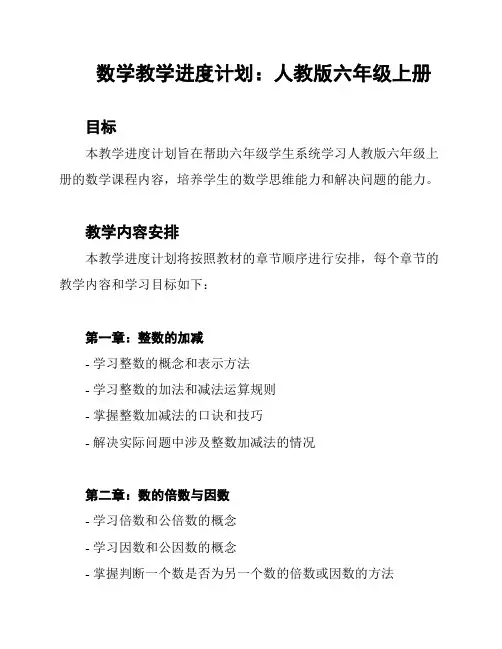 数学教学进度计划：人教版六年级上册

目标

本教学进度计划旨在帮助六年级学生系统学习人教版六年级上册的数学课程内容，培养学生的数学思维能力和解决问题的能力。

教学内容安排

本教学进度计划将按照教材的章节顺序进行安排，每个章节的教学内容和学习目标如下：

第一章：整数的加减

- 学习整数的概念和表示方法

- 学习整数的加法和减法运算规则

- 掌握整数加减法的口诀和技巧

- 解决实际问题中涉及整数加减法的情况

第二章：数的倍数与因数

- 学习倍数和公倍数的概念

- 学习因数和公因数的概念

- 掌握判断一个数是否为另一个数的倍数或因数的方法